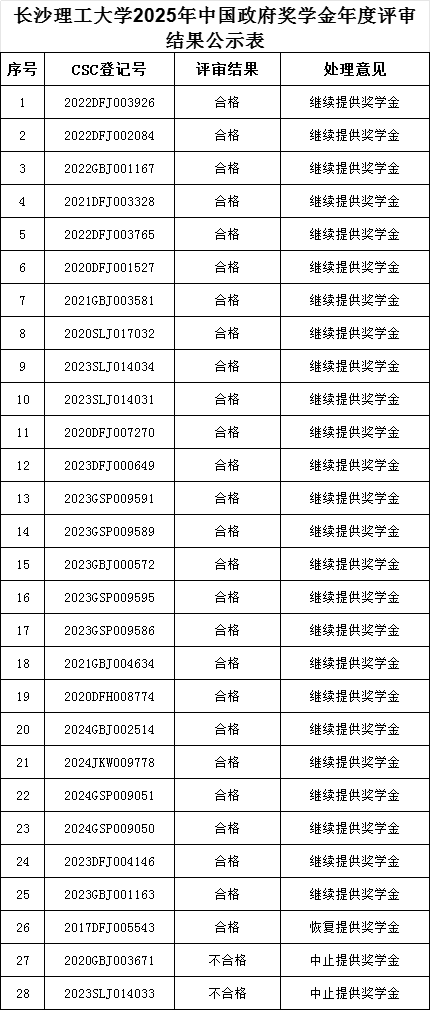 长沙理工大学2025年中国政府奖学金年度评审结果公示表

| 序号 | CSC登记号 | 评审结果 | 处理意见 |
|---|---|---|---|
| 1 | 2022DFJ003926 | 合格 | 继续提供奖学金 |
| 2 | 2022DFJ002084 | 合格 | 继续提供奖学金 |
| 3 | 2022GBJ001167 | 合格 | 继续提供奖学金 |
| 4 | 2021DFJ003328 | 合格 | 继续提供奖学金 |
| 5 | 2022DFJ003765 | 合格 | 继续提供奖学金 |
| 6 | 2020DFJ001527 | 合格 | 继续提供奖学金 |
| 7 | 2021GBJ003581 | 合格 | 继续提供奖学金 |
| 8 | 2020SLJ017032 | 合格 | 继续提供奖学金 |
| 9 | 2023SLJ014034 | 合格 | 继续提供奖学金 |
| 10 | 2023SLJ014031 | 合格 | 继续提供奖学金 |
| 11 | 2020DFJ007270 | 合格 | 继续提供奖学金 |
| 12 | 2023DFJ000649 | 合格 | 继续提供奖学金 |
| 13 | 2023GSP009591 | 合格 | 继续提供奖学金 |
| 14 | 2023GSP009589 | 合格 | 继续提供奖学金 |
| 15 | 2023GBJ000572 | 合格 | 继续提供奖学金 |
| 16 | 2023GSP009595 | 合格 | 继续提供奖学金 |
| 17 | 2023GSP009586 | 合格 | 继续提供奖学金 |
| 18 | 2021GBJ004634 | 合格 | 继续提供奖学金 |
| 19 | 2020DFH008774 | 合格 | 继续提供奖学金 |
| 20 | 2024GBJ002514 | 合格 | 继续提供奖学金 |
| 21 | 2024JKW009778 | 合格 | 继续提供奖学金 |
| 22 | 2024GSP009051 | 合格 | 继续提供奖学金 |
| 23 | 2024GSP009050 | 合格 | 继续提供奖学金 |
| 24 | 2023DFJ004146 | 合格 | 继续提供奖学金 |
| 25 | 2023GBJ001163 | 合格 | 继续提供奖学金 |
| 26 | 2017DFJ005543 | 合格 | 恢复提供奖学金 |
| 27 | 2020GBJ003671 | 不合格 | 中止提供奖学金 |
| 28 | 2023SLJ014033 | 不合格 | 中止提供奖学金 |